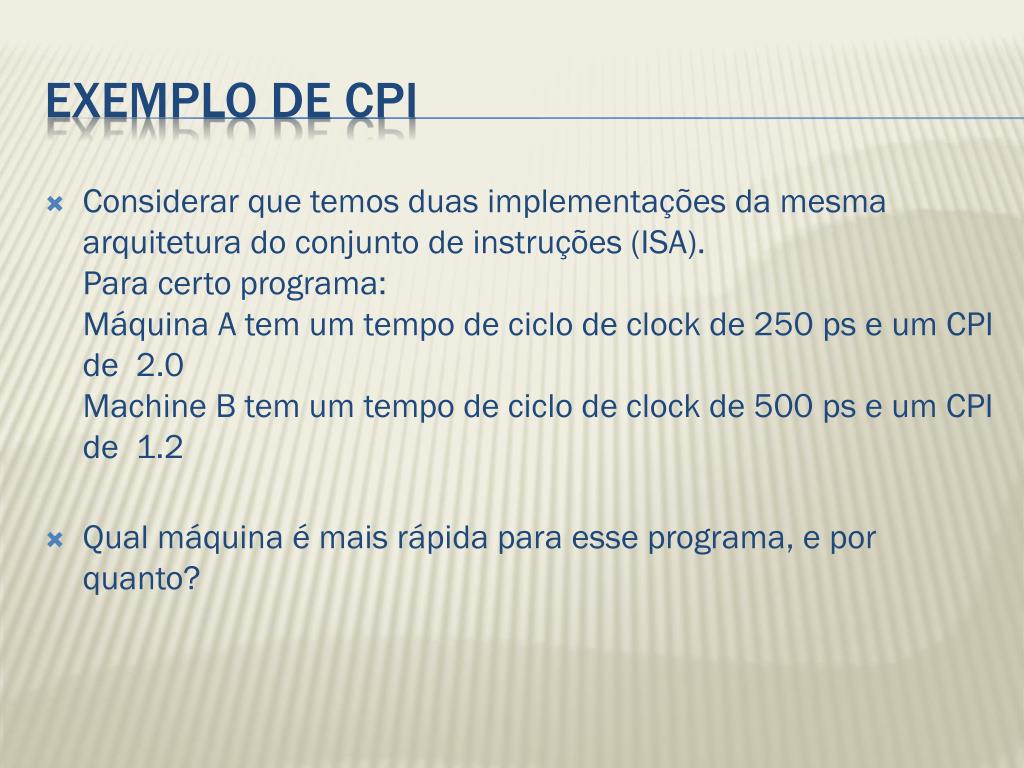 EXEMPLO DE CPI

Considerar que temos duas implementações da mesma arquitetura do conjunto de instruções (ISA).
Para certo programa:
Máquina A tem um tempo de ciclo de clock de 250 ps e um CPI de 2.0
Machine B tem um tempo de ciclo de clock de 500 ps e um CPI de 1.2

Qual máquina é mais rápida para esse programa, e por quanto?